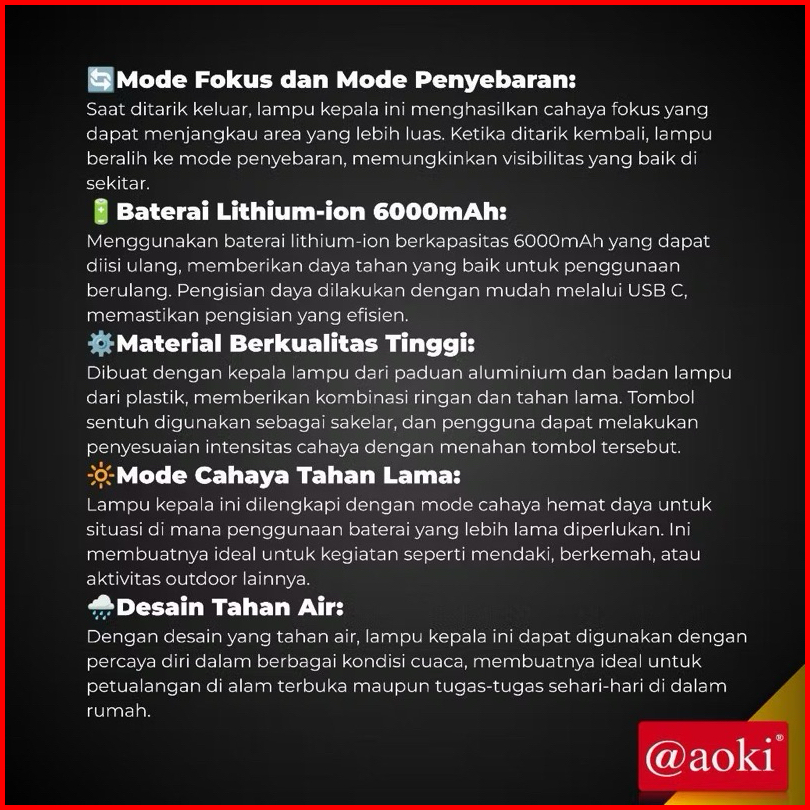 🔄Mode Fokus dan Mode Penyebaran:
Saat ditarik keluar, lampu kepala ini menghasilkan cahaya fokus yang dapat menjangkau area yang lebih luas. Ketika ditarik kembali, lampu beralih ke mode penyebaran, memungkinkan visibilitas yang baik di sekitar.

🔋Baterai Lithium-ion 6000mAh:
Menggunakan baterai lithium-ion berkapasitas 6000mAh yang dapat diisi ulang, memberikan daya tahan yang baik untuk penggunaan berulang. Pengisian daya dilakukan dengan mudah melalui USB C, memastikan pengisian yang efisien.

⚙️Material Berkualitas Tinggi:
Dibuat dengan kepala lampu dari paduan aluminium dan badan lampu dari plastik, memberikan kombinasi ringan dan tahan lama. Tombol sentuh digunakan sebagai sakelar, dan pengguna dapat melakukan penyesuaian intensitas cahaya dengan menahan tombol tersebut.

🔆Mode Cahaya Tahan Lama:
Lampu kepala ini dilengkapi dengan mode cahaya hemat daya untuk situasi di mana penggunaan baterai yang lebih lama diperlukan. Ini membuatnya ideal untuk kegiatan seperti mendaki, berkemah, atau aktivitas outdoor lainnya.

🌧️Desain Tahan Air:
Dengan desain yang tahan air, lampu kepala ini dapat digunakan dengan percaya diri dalam berbagai kondisi cuaca, membuatnya ideal untuk petualangan di alam terbuka maupun tugas-tugas sehari-hari di dalam rumah.

@aoki®